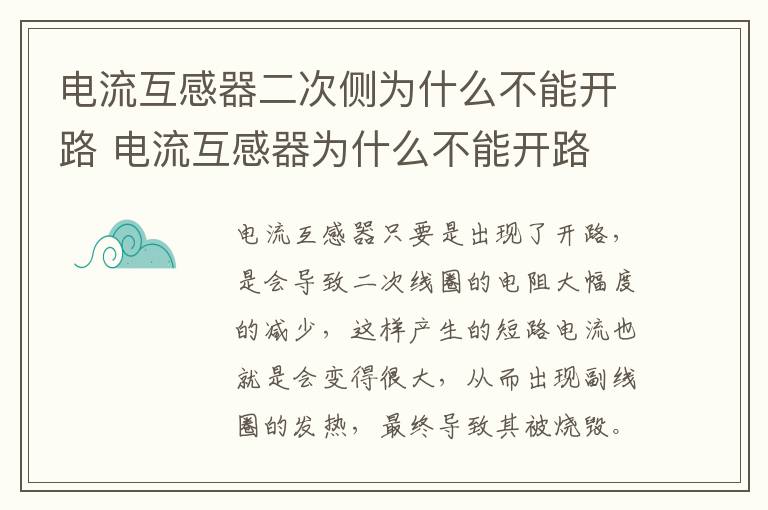 电流互感器二次侧为什么不能开路 电流互感器为什么不能开路

电流互感器只要是出现了开路，是会导致二次线圈的电阻大幅度的减少，这样产生的短路电流也就是会变得很大，从而出现副线圈的发热，最终导致其被烧毁。